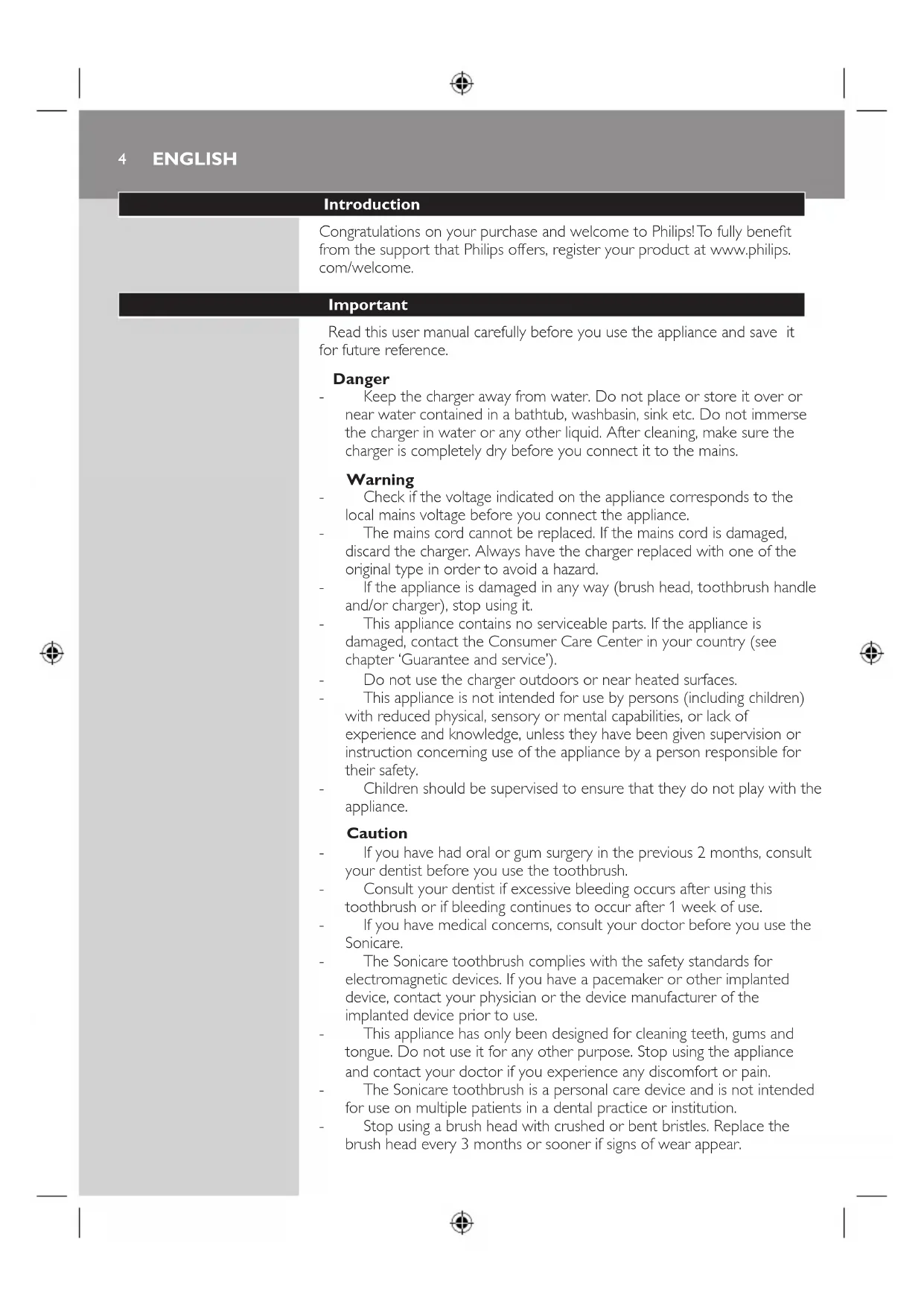 4 ENGLISH

Introduction

Congratulations on your purchase and welcome to Philips! To fully benefit from the support that Philips offers, register your product at www.philips.com/welcome.

Important

Read this user manual carefully before you use the appliance and save it for future reference.

Danger
- Keep the charger away from water. Do not place or store it over or near water contained in a bathtub, washbasin, sink etc. Do not immerse the charger in water or any other liquid. After cleaning, make sure the charger is completely dry before you connect it to the mains.

Warning
- Check if the voltage indicated on the appliance corresponds to the local mains voltage before you connect the appliance.
- The mains cord cannot be replaced. If the mains cord is damaged, discard the charger. Always have the charger replaced with one of the original type in order to avoid a hazard.
- If the appliance is damaged in any way (brush head, toothbrush handle and/or charger), stop using it.
- This appliance contains no serviceable parts. If the appliance is damaged, contact the Consumer Care Center in your country (see chapter 'Guarantee and service').
- Do not use the charger outdoors or near heated surfaces.
- This appliance is not intended for use by persons (including children) with reduced physical, sensory or mental capabilities, or lack of experience and knowledge, unless they have been given supervision or instruction concerning use of the appliance by a person responsible for their safety.
- Children should be supervised to ensure that they do not play with the appliance.

Caution
- If you have had oral or gum surgery in the previous 2 months, consult your dentist before you use the toothbrush.
- Consult your dentist if excessive bleeding occurs after using this toothbrush or if bleeding continues to occur after 1 week of use.
- If you have medical concerns, consult your doctor before you use the Sonicare.
- The Sonicare toothbrush complies with the safety standards for electromagnetic devices. If you have a pacemaker or other implanted device, contact your physician or the device manufacturer of the implanted device prior to use.
- This appliance has only been designed for cleaning teeth, gums and tongue. Do not use it for any other purpose. Stop using the appliance and contact your doctor if you experience any discomfort or pain.
- The Sonicare toothbrush is a personal care device and is not intended for use on multiple patients in a dental practice or institution.
- Stop using a brush head with crushed or bent bristles. Replace the brush head every 3 months or sooner if signs of wear appear.